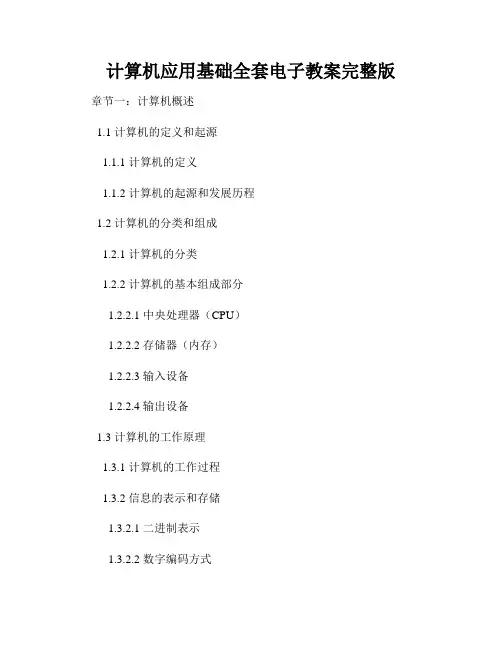 计算机应用基础全套电子教案完整版

章节一：计算机概述

1.1计算机的定义和起源

1.1.1计算机的定义

1.1.2计算机的起源和发展历程

1.2计算机的分类和组成

1.2.1计算机的分类

1.2.2计算机的基本组成部分

1.2.2.1中央处理器（CPU）

1.2.2.2存储器（内存）

1.2.2.3输入设备

1.2.2.4输出设备

1.3计算机的工作原理

1.3.1计算机的工作过程

1.3.2信息的表示和存储

1.3.2.1二进制表示

1.3.2.2数字编码方式